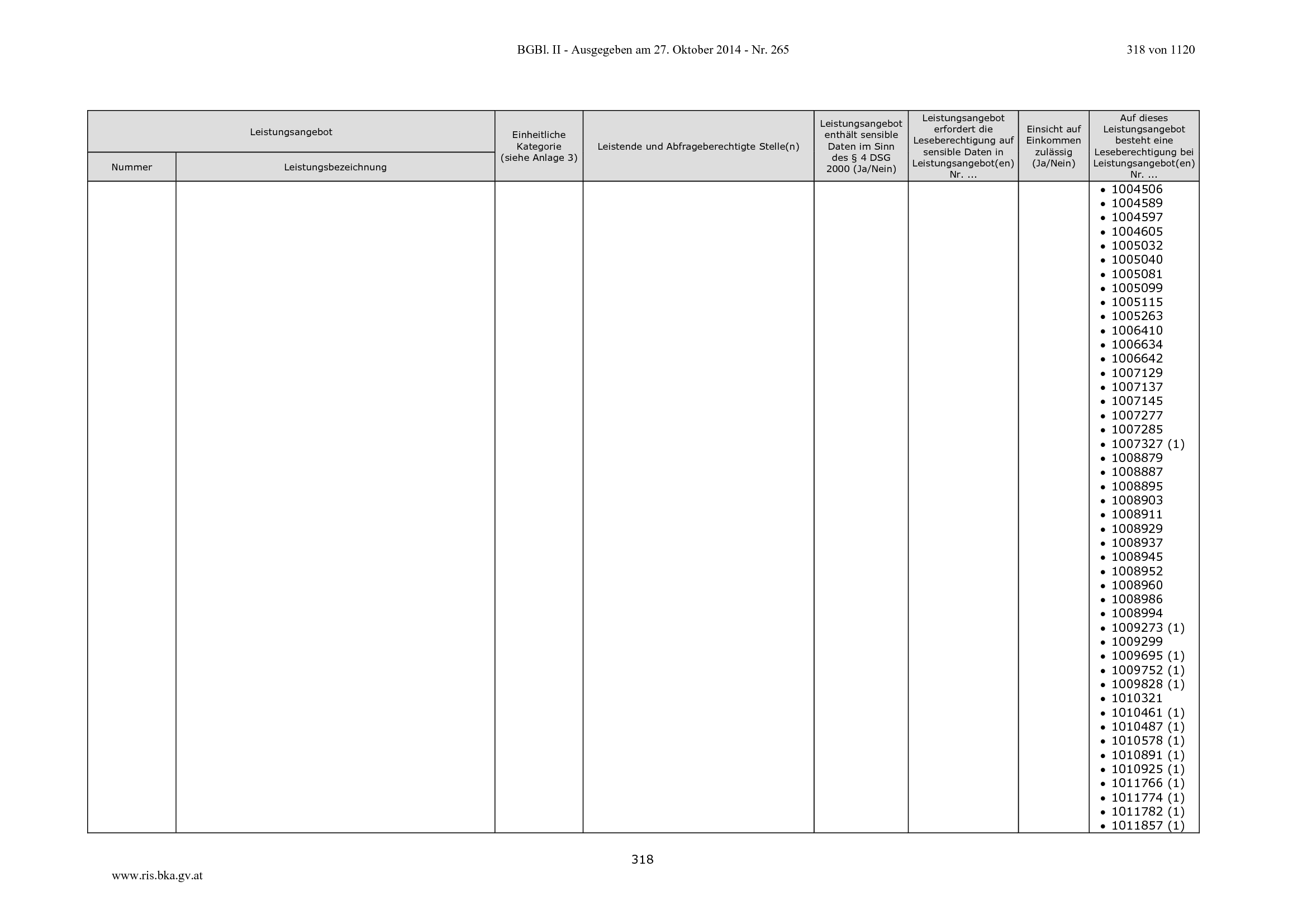 BGBl. II - Ausgegeben am 27. Oktober 2014 - Nr. 265

318 von 1120

| Leistungsangebot | | Einheitliche Kategorie (siehe Anlage 3) | Leistende und Abfrageberechtigte Stelle(n) | Leistungsangebot enthält sensible Daten im Sinn des § 4 DSG 2000 (Ja/Nein) | Leistungsangebot erfordert die Leseberechtigung auf sensible Daten in Leistungsangebot(en) Nr. ... | Einsicht auf Einkommen zulässig (Ja/Nein) | Auf dieses Leistungsangebot besteht eine Leseberechtigung bei Leistungsangebot(en) Nr. ... |
|---|---|---|---|---|---|---|---|
| Nummer | Leistungsbezeichnung | | | | | | |
| | | | | | | | • 1004506 • 1004589 • 1004597 • 1004605 • 1005032 • 1005040 • 1005081 • 1005099 • 1005115 • 1005263 • 1006410 • 1006634 • 1006642 • 1007129 • 1007137 • 1007145 • 1007277 • 1007285 • 1007327 (1) • 1008879 • 1008887 • 1008895 • 1008903 • 1008911 • 1008929 • 1008937 • 1008945 • 1008952 • 1008960 • 1008986 • 1008994 • 1009273 (1) • 1009299 • 1009695 (1) • 1009752 (1) • 1009828 (1) • 1010321 • 1010461 (1) • 1010487 (1) • 1010578 (1) • 1010891 (1) • 1010925 (1) • 1011766 (1) • 1011774 (1) • 1011782 (1) • 1011857 (1) |

318

www.ris.bka.gv.at